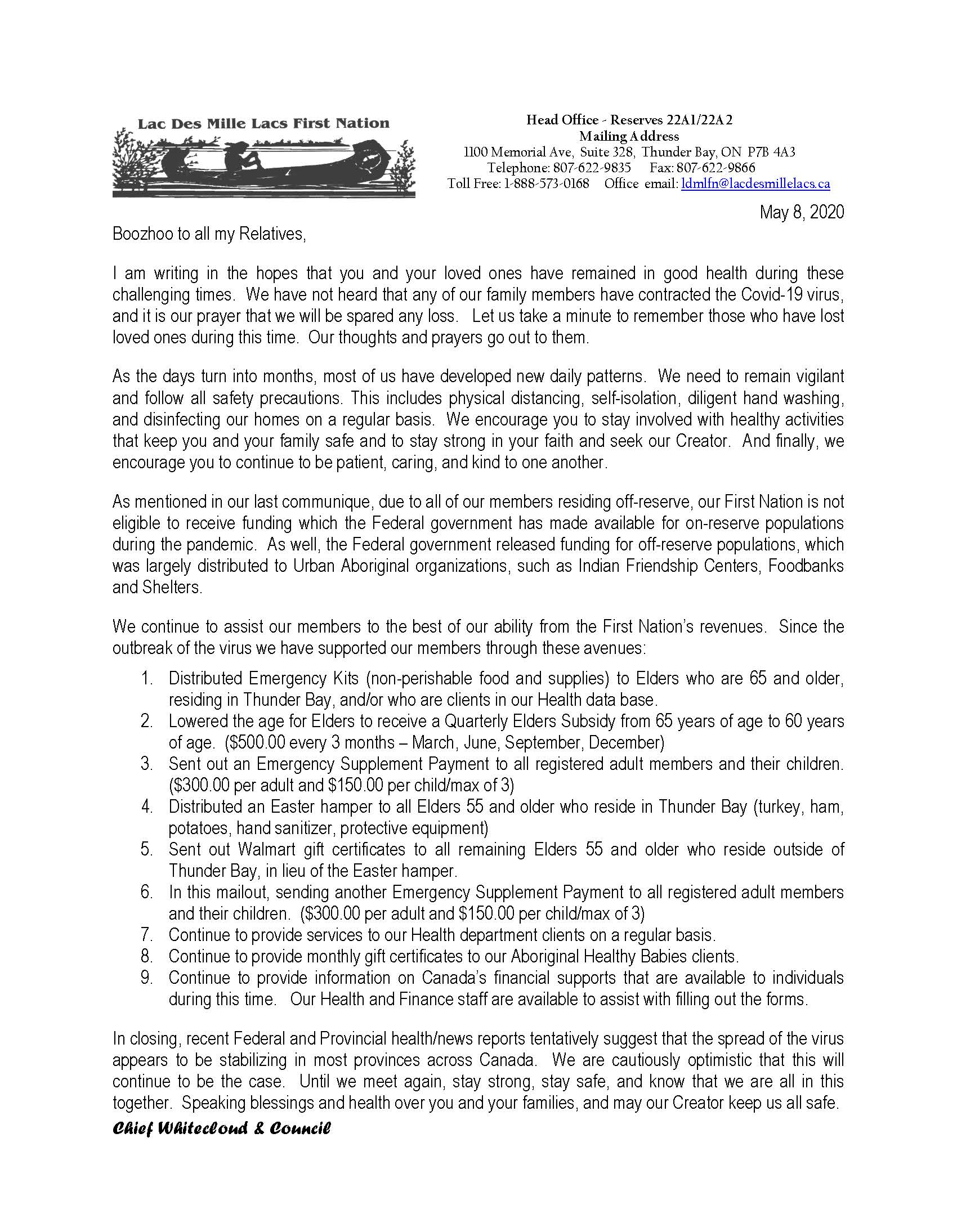 Lac Des Mille Lacs First Nation

Head Office - Reserves 22A1/22A2
Mailing Address
1100 Memorial Ave, Suite 328, Thunder Bay, ON P7B 4A3
Telephone: 807-622-9835 Fax: 807-622-9866
Toll Free: 1-888-573-0168 Office email: ldmlfn@lacdesmillelacs.ca

May 8, 2020

Boozhoo to all my Relatives,

I am writing in the hopes that you and your loved ones have remained in good health during these challenging times. We have not heard that any of our family members have contracted the Covid-19 virus, and it is our prayer that we will be spared any loss. Let us take a minute to remember those who have lost loved ones during this time. Our thoughts and prayers go out to them.

As the days turn into months, most of us have developed new daily patterns. We need to remain vigilant and follow all safety precautions. This includes physical distancing, self-isolation, diligent hand washing, and disinfecting our homes on a regular basis. We encourage you to stay involved with healthy activities that keep you and your family safe and to stay strong in your faith and seek our Creator. And finally, we encourage you to continue to be patient, caring, and kind to one another.

As mentioned in our last communique, due to all of our members residing off-reserve, our First Nation is not eligible to receive funding which the Federal government has made available for on-reserve populations during the pandemic. As well, the Federal government released funding for off-reserve populations, which was largely distributed to Urban Aboriginal organizations, such as Indian Friendship Centers, Foodbanks and Shelters.

We continue to assist our members to the best of our ability from the First Nation's revenues. Since the outbreak of the virus we have supported our members through these avenues:

1. Distributed Emergency Kits (non-perishable food and supplies) to Elders who are 65 and older, residing in Thunder Bay, and/or who are clients in our Health data base.
2. Lowered the age for Elders to receive a Quarterly Elders Subsidy from 65 years of age to 60 years of age. ($500.00 every 3 months – March, June, September, December)
3. Sent out an Emergency Supplement Payment to all registered adult members and their children. ($300.00 per adult and $150.00 per child/max of 3)
4. Distributed an Easter hamper to all Elders 55 and older who reside in Thunder Bay (turkey, ham, potatoes, hand sanitizer, protective equipment)
5. Sent out Walmart gift certificates to all remaining Elders 55 and older who reside outside of Thunder Bay, in lieu of the Easter hamper.
6. In this mailout, sending another Emergency Supplement Payment to all registered adult members and their children. ($300.00 per adult and $150.00 per child/max of 3)
7. Continue to provide services to our Health department clients on a regular basis.
8. Continue to provide monthly gift certificates to our Aboriginal Healthy Babies clients.
9. Continue to provide information on Canada's financial supports that are available to individuals during this time. Our Health and Finance staff are available to assist with filling out the forms.

In closing, recent Federal and Provincial health/news reports tentatively suggest that the spread of the virus appears to be stabilizing in most provinces across Canada. We are cautiously optimistic that this will continue to be the case. Until we meet again, stay strong, stay safe, and know that we are all in this together. Speaking blessings and health over you and your families, and may our Creator keep us all safe.

Chief Whitecloud & Council